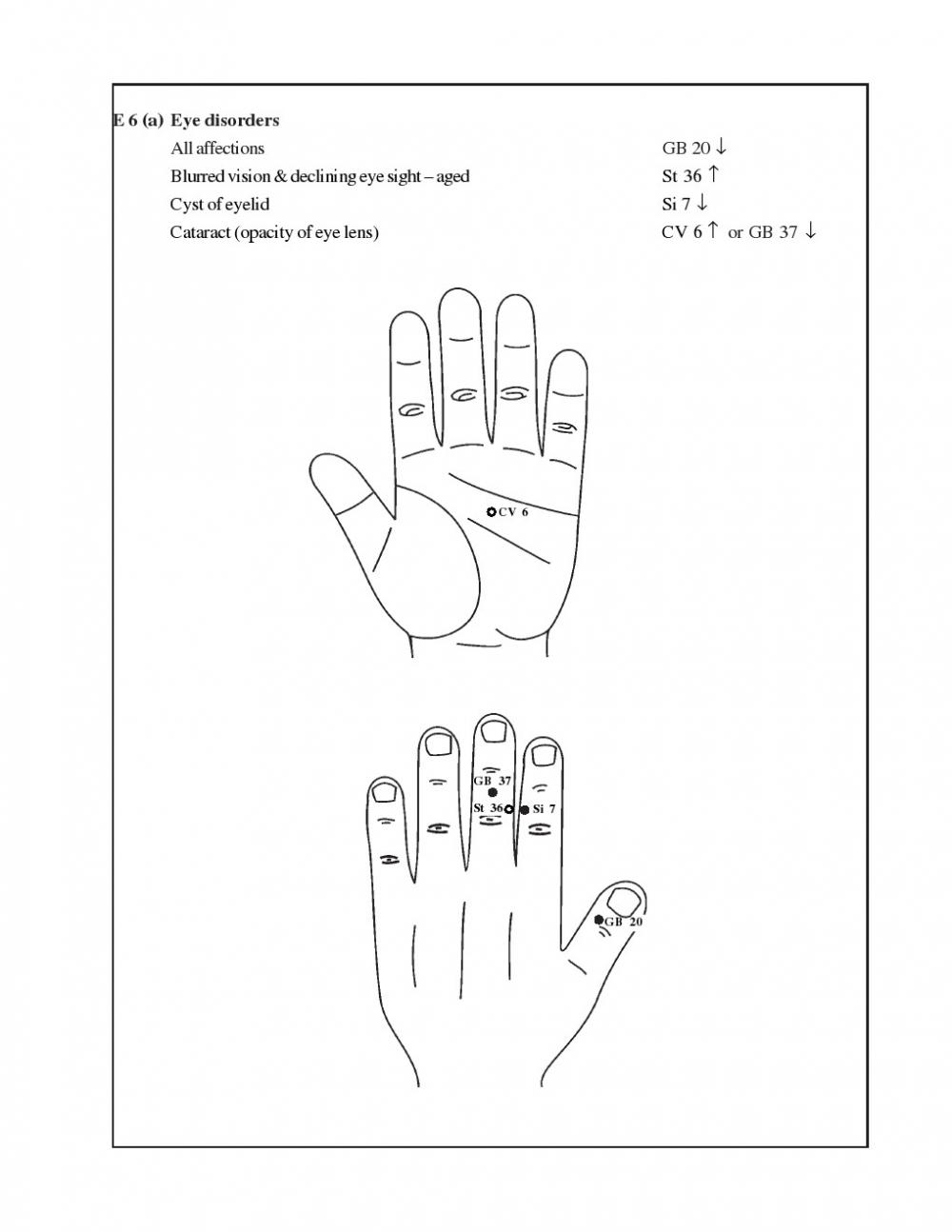 E 6 (a) Eye disorders

All affections GB 20 ↓

Blurred vision & declining eye sight – aged St 36 ↑

Cyst of eyelid Si 7 ↓

Cataract (opacity of eye lens) CV 6 ↑ or GB 37 ↓

CV 6

GB 37

St 36

Si 7

GB 20